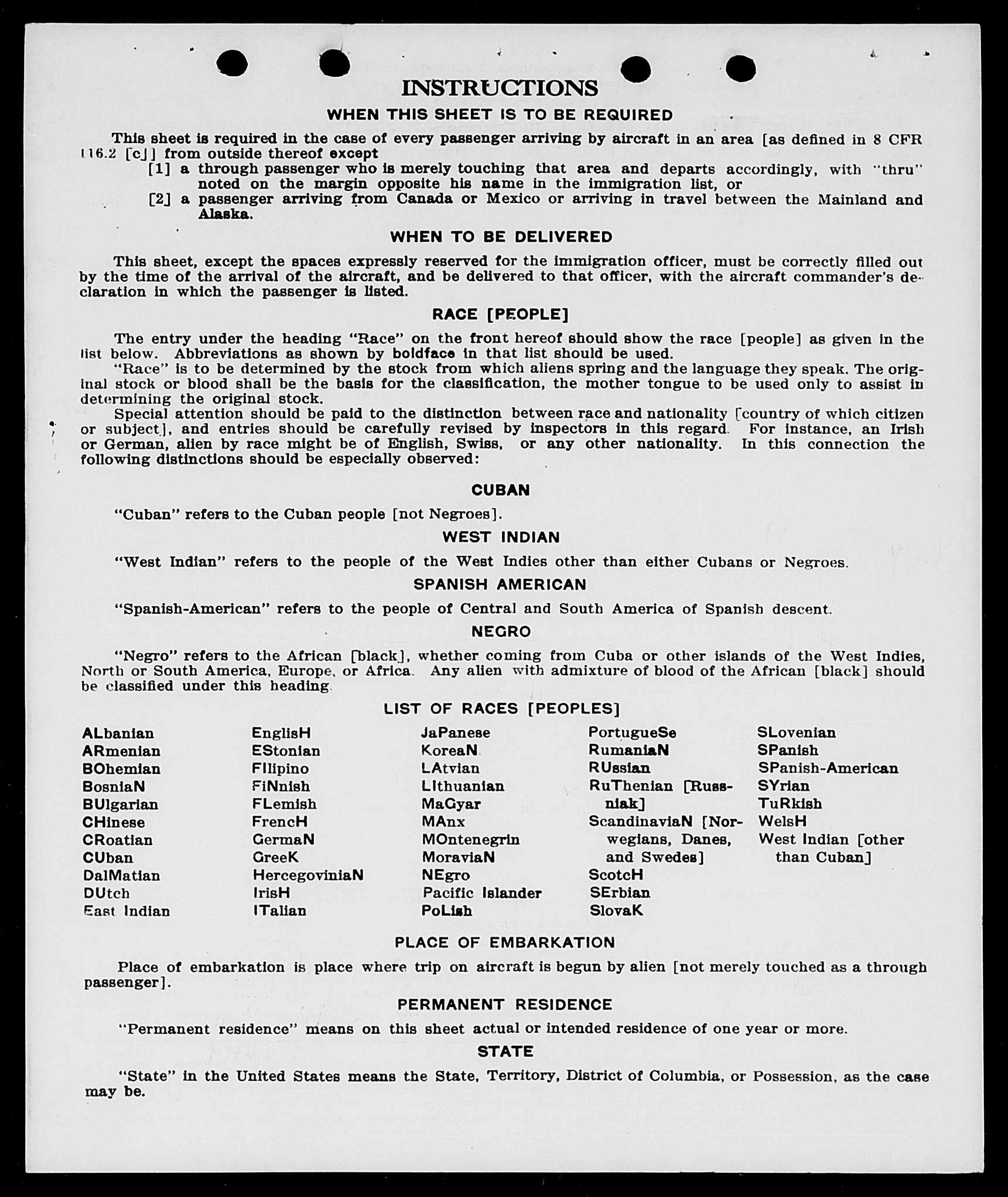 INSTRUCTIONS

WHEN THIS SHEET IS TO BE REQUIRED

This sheet is required in the case of every passenger arriving by aircraft in an area [as defined in 8 CFR 116.2 [c]] from outside thereof except

[1] a through passenger who is merely touching that area and departs accordingly, with "thru" noted on the margin opposite his name in the immigration list, or

[2] a passenger arriving from Canada or Mexico or arriving in travel between the Mainland and Alaska.

WHEN TO BE DELIVERED

This sheet, except the spaces expressly reserved for the immigration officer, must be correctly filled out by the time of the arrival of the aircraft, and be delivered to that officer, with the aircraft commander's declaration in which the passenger is listed.

RACE [PEOPLE]

The entry under the heading "Race" on the front hereof should show the race [people] as given in the list below. Abbreviations as shown by boldface in that list should be used.

"Race" is to be determined by the stock from which aliens spring and the language they speak. The original stock or blood shall be the basis for the classification, the mother tongue to be used only to assist in determining the original stock.

Special attention should be paid to the distinction between race and nationality [country of which citizen or subject], and entries should be carefully revised by inspectors in this regard. For instance, an Irish or German, alien by race might be of English, Swiss, or any other nationality. In this connection the following distinctions should be especially observed:

CUBAN

"Cuban" refers to the Cuban people [not Negroes].

WEST INDIAN

"West Indian" refers to the people of the West Indies other than either Cubans or Negroes.

SPANISH AMERICAN

"Spanish-American" refers to the people of Central and South America of Spanish descent.

NEGRO

"Negro" refers to the African [black], whether coming from Cuba or other islands of the West Indies, North or South America, Europe, or Africa. Any alien with admixture of blood of the African [black] should be classified under this heading.

LIST OF RACES [PEOPLES]

ALbanian
ARmenian
BOhemian
BosniaN
BUlgarian
CHinese
CRoatian
CUban
DalMatian
DUtch
East Indian

EnglisH
EStonian
FIlipino
FiNnish
FLemish
FrencH
GermaN
GreeK
HercegoviniaN
IrisH
ITalian

JaPanese
KoreaN
LAtvian
LIthuanian
MaGyar
MAnx
MOntenegrin
MoraviaN
NEgro
Pacific Islander
PoLish

PortugueSe
RumaniaN
RUssian
RuThenian [Russniak]
ScandinaviaN [Norwegians, Danes, and Swedes]
ScotcH
SErbian
SlovaK

SLovenian
SPanish
SPanish-American
SYrian
TuRkish
WelsH
West Indian [other than Cuban]

PLACE OF EMBARKATION

Place of embarkation is place where trip on aircraft is begun by alien [not merely touched as a through passenger].

PERMANENT RESIDENCE

"Permanent residence" means on this sheet actual or intended residence of one year or more.

STATE

"State" in the United States means the State, Territory, District of Columbia, or Possession, as the case may be.